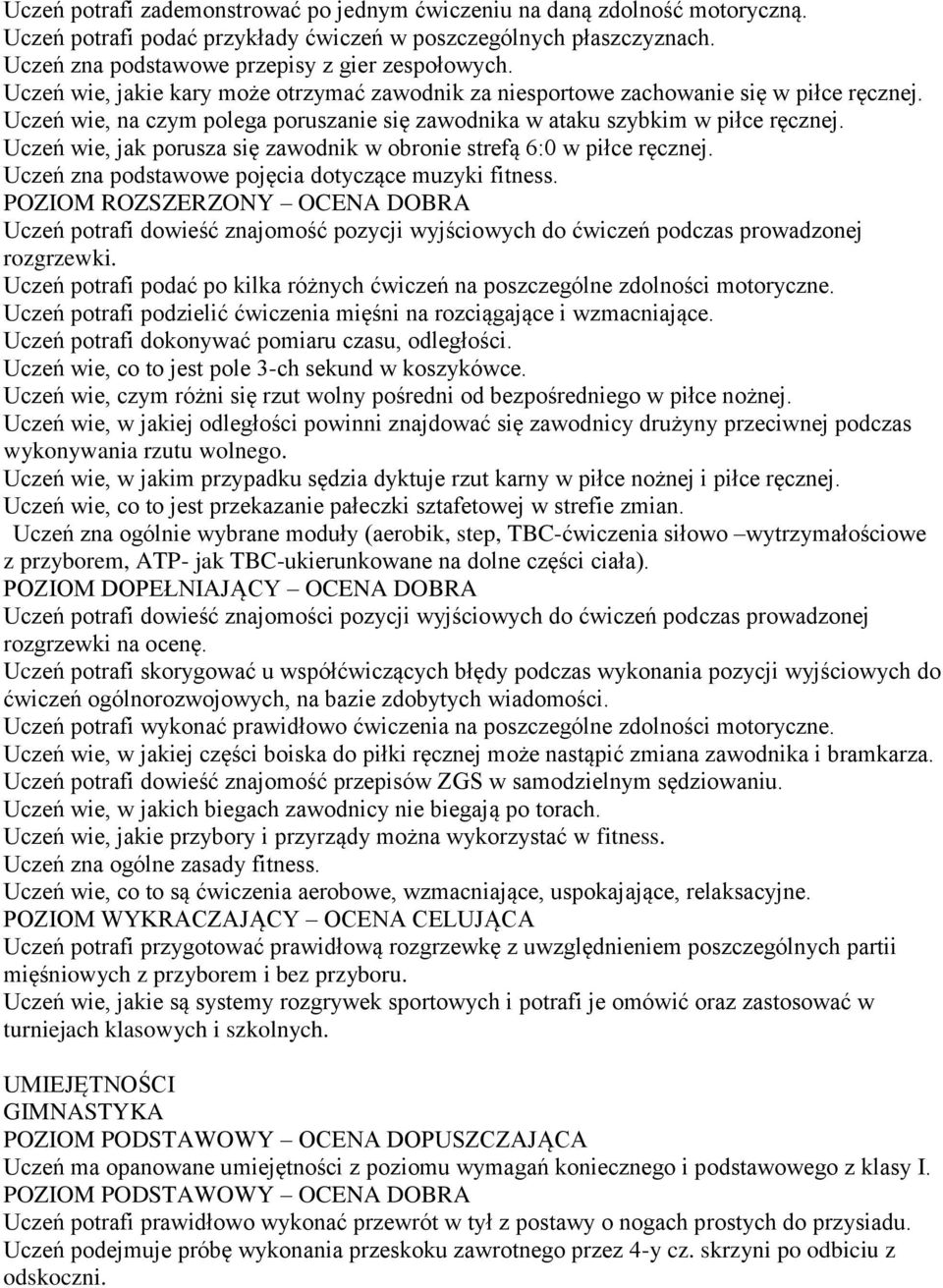 Uczeń potrafi zademonstrować po jednym ćwiczeniu na daną zdolność motoryczną.
Uczeń potrafi podać przykłady ćwiczeń w poszczególnych płaszczyznach.
Uczeń zna podstawowe przepisy z gier zespołowych.
Uczeń wie, jakie kary może otrzymać zawodnik za niesportowe zachowanie się w piłce ręcznej.
Uczeń wie, na czym polega poruszanie się zawodnika w ataku szybkim w piłce ręcznej.
Uczeń wie, jak porusza się zawodnik w obronie strefą 6:0 w piłce ręcznej.
Uczeń zna podstawowe pojęcia dotyczące muzyki fitness.
POZIOM ROZSZERZONY – OCENA DOBRA
Uczeń potrafi dowieść znajomość pozycji wyjściowych do ćwiczeń podczas prowadzonej rozgrzewki.
Uczeń potrafi podać po kilka różnych ćwiczeń na poszczególne zdolności motoryczne.
Uczeń potrafi podzielić ćwiczenia mięśni na rozciągające i wzmacniające.
Uczeń potrafi dokonywać pomiaru czasu, odległości.
Uczeń wie, co to jest pole 3-ch sekund w koszykówce.
Uczeń wie, czym różni się rzut wolny pośredni od bezpośredniego w piłce nożnej.
Uczeń wie, w jakiej odległości powinni znajdować się zawodnicy drużyny przeciwnej podczas wykonywania rzutu wolnego.
Uczeń wie, w jakim przypadku sędzia dyktuje rzut karny w piłce nożnej i piłce ręcznej.
Uczeń wie, co to jest przekazanie pałeczki sztafetowej w strefie zmian.
Uczeń zna ogólnie wybrane moduły (aerobik, step, TBC-ćwiczenia siłowo –wytrzymałościowe z przyborem, ATP- jak TBC-ukierunkowane na dolne części ciała).
POZIOM DOPEŁNIAJĄCY – OCENA DOBRA
Uczeń potrafi dowieść znajomości pozycji wyjściowych do ćwiczeń podczas prowadzonej rozgrzewki na ocenę.
Uczeń potrafi skorygować u współćwiczących błędy podczas wykonania pozycji wyjściowych do ćwiczeń ogólnorozwojowych, na bazie zdobytych wiadomości.
Uczeń potrafi wykonać prawidłowo ćwiczenia na poszczególne zdolności motoryczne.
Uczeń wie, w jakiej części boiska do piłki ręcznej może nastąpić zmiana zawodnika i bramkarza.
Uczeń potrafi dowieść znajomość przepisów ZGS w samodzielnym sędziowaniu.
Uczeń wie, w jakich biegach zawodnicy nie biegają po torach.
Uczeń wie, jakie przybory i przyrządy można wykorzystać w fitness.
Uczeń zna ogólne zasady fitness.
Uczeń wie, co to są ćwiczenia aerobowe, wzmacniające, uspokajające, relaksacyjne.
POZIOM WYKRACZAJĄCY – OCENA CELUJĄCA
Uczeń potrafi przygotować prawidłową rozgrzewkę z uwzględnieniem poszczególnych partii mięśniowych z przyborem i bez przyboru.
Uczeń wie, jakie są systemy rozgrywek sportowych i potrafi je omówić oraz zastosować w turniejach klasowych i szkolnych.

UMIEJĘTNOŚCI
GIMNASTYKA
POZIOM PODSTAWOWY – OCENA DOPUSZCZAJĄCA
Uczeń ma opanowane umiejętności z poziomu wymagań koniecznego i podstawowego z klasy I.
POZIOM PODSTAWOWY – OCENA DOBRA
Uczeń potrafi prawidłowo wykonać przewrót w tył z postawy o nogach prostych do przysiadu.
Uczeń podejmuje próbę wykonania przeskoku zawrotnego przez 4-y cz. skrzyni po odbiciu z odskoczni.